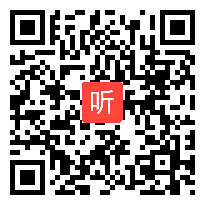 听